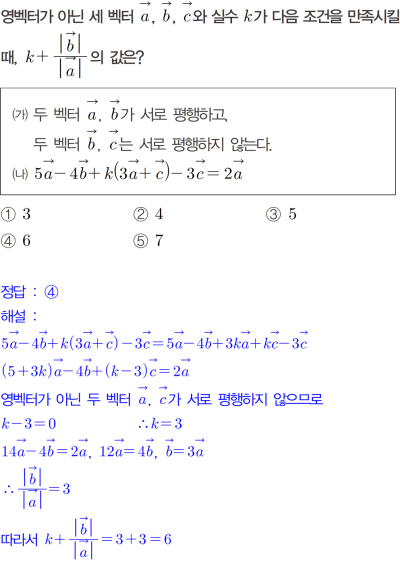 영벡터가 아닌 세 벡터 $\vec{a}$, $\vec{b}$, $\vec{c}$와 실수 $k$가 다음 조건을 만족시킬 때, $k+\frac{|\vec{b}|}{|\vec{a}|}$의 값은?

(가) 두 벡터 $\vec{a}$, $\vec{b}$가 서로 평행하고,
두 벡터 $\vec{b}$, $\vec{c}$는 서로 평행하지 않는다.
(나) $5\vec{a}-4\vec{b}+k(3\vec{a}+\vec{c})-3\vec{c}=2\vec{a}$

① 3
② 4
③ 5
④ 6
⑤ 7

정답 : ④
해설 :
$5\vec{a}-4\vec{b}+k(3\vec{a}+\vec{c})-3\vec{c}=5\vec{a}-4\vec{b}+3k\vec{a}+k\vec{c}-3\vec{c}$
$(5+3k)\vec{a}-4\vec{b}+(k-3)\vec{c}=2\vec{a}$
영벡터가 아닌 두 벡터 $\vec{a}$, $\vec{c}$가 서로 평행하지 않으므로
$k-3=0$ $\therefore k=3$
$14\vec{a}-4\vec{b}=2\vec{a}$, $12\vec{a}=4\vec{b}$, $\vec{b}=3\vec{a}$
$\therefore \frac{|\vec{b}|}{|\vec{a}|}=3$
따라서 $k+\frac{|\vec{b}|}{|\vec{a}|}=3+3=6$